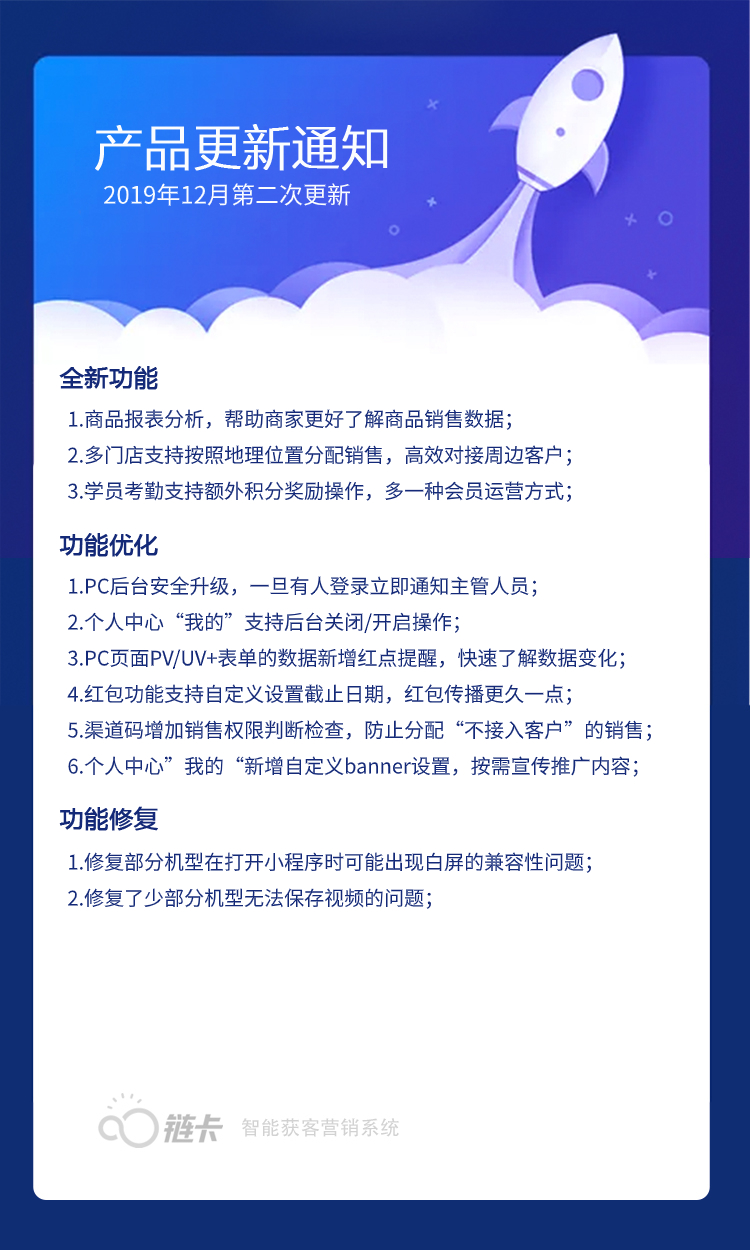 产品更新通知
2019年12月第二次更新

全新功能
1.商品报表分析，帮助商家更好了解商品销售数据；
2.多门店支持按照地理位置分配销售，高效对接周边客户；
3.学员考勤支持额外积分奖励操作，多一种会员运营方式；

功能优化
1.PC后台安全升级，一旦有人登录立即通知主管人员；
2.个人中心“我的”支持后台关闭/开启操作；
3.PC页面PV/UV+表单的数据新增红点提醒，快速了解数据变化；
4.红包功能支持自定义设置截止日期，红包传播更久一点；
5.渠道码增加销售权限判断检查，防止分配“不接入客户”的销售；
6.个人中心”我的“新增自定义banner设置，按需宣传推广内容；

功能修复
1.修复部分机型在打开小程序时可能出现白屏的兼容性问题；
2.修复了少部分机型无法保存视频的问题；

链卡 智能获客营销系统